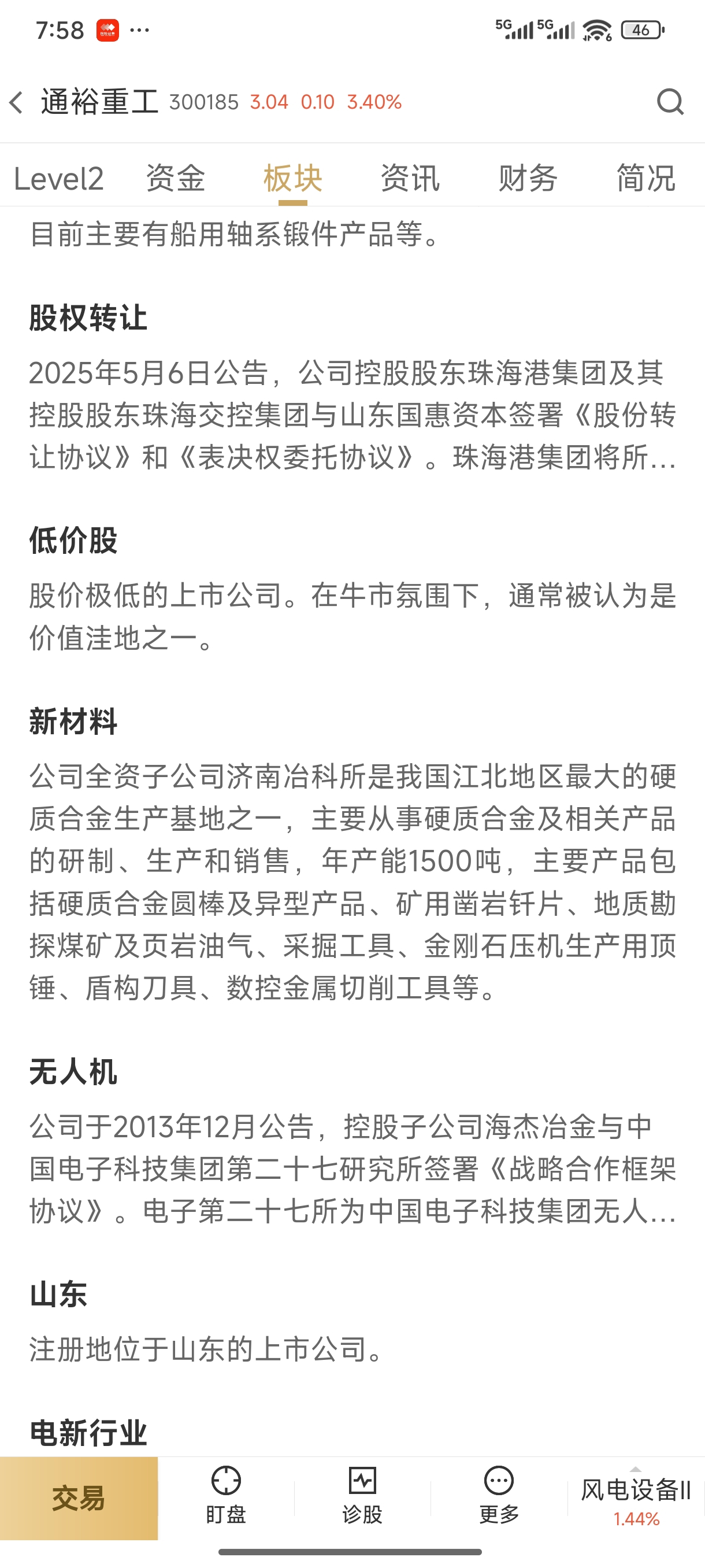 7:58 ··· 5G 5G 46

通裕重工 300185 3.04 0.10 3.40%

Level2 资金 板块 资讯 财务 简况

目前主要有船用轴系锻件产品等。

股权转让

2025年5月6日公告，公司控股股东珠海港集团及其控股股东珠海交控集团与山东国惠资本签署《股份转让协议》和《表决权委托协议》。珠海港集团将所...

低价股

股价极低的上市公司。在牛市氛围下，通常被认为是价值洼地之一。

新材料

公司全资子公司济南冶科所是我国江北地区最大的硬质合金生产基地之一，主要从事硬质合金及相关产品的研制、生产和销售，年产能1500吨，主要产品包括硬质合金圆棒及异型产品、矿用凿岩钎片、地质勘探煤矿及页岩油气、采掘工具、金刚石压机生产用顶锤、盾构刀具、数控金属切削工具等。

无人机

公司于2013年12月公告，控股子公司海杰冶金与中国电子科技集团第二十七研究所签署《战略合作框架协议》。电子第二十七所为中国电子科技集团无人...

山东

注册地位于山东的上市公司。

电新行业

交易 盯盘 诊股 更多 风电设备II 1.44%